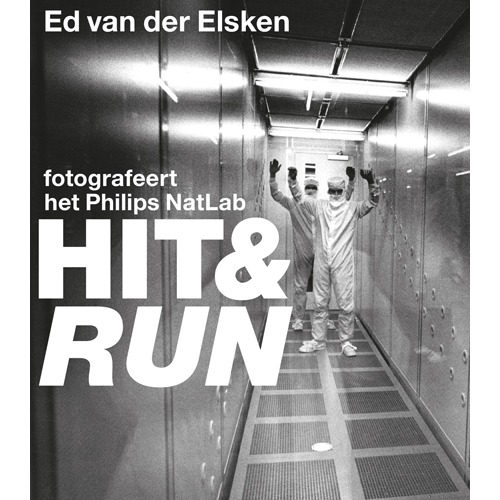 Ed van der Elsken

fotografeert
het Philips NatLab

HIT&
RUN